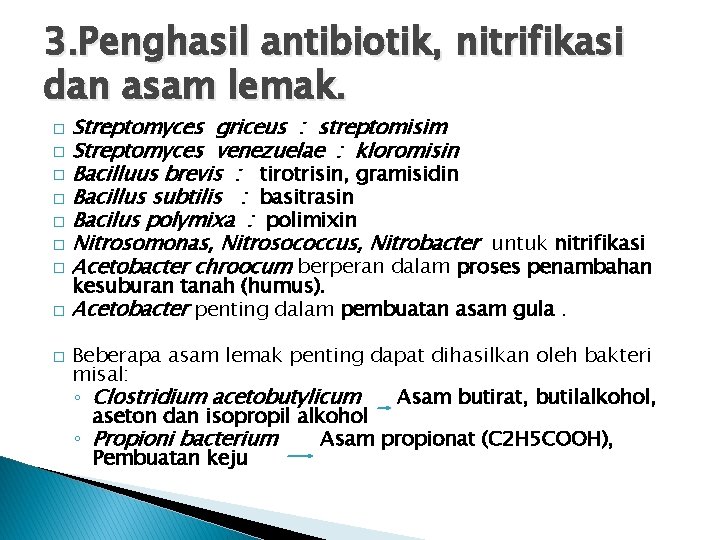 3.Penghasil antibiotik, nitrifikasi dan asam lemak.

□ Streptomyces griceus : streptomisim
□ Streptomyces venezuelae : kloromisin
□ Bacilluus brevis : tirotrisin, gramisidin
□ Bacillus subtilis : basitrasin
□ Bacilus polymixa : polimixin
□ Nitrosomonas, Nitrosococcus, Nitrobacter untuk nitrifikasi
□ Acetobacter chroocum berperan dalam proses penambahan kesuburan tanah (humus).
□ Acetobacter penting dalam pembuatan asam gula .

□ Beberapa asam lemak penting dapat dihasilkan oleh bakteri misal:
◦ Clostridium acetobutylicum → Asam butirat, butilalkohol, aseton dan isopropil alkohol
◦ Propioni bacterium → Asam propionat (C2H5COOH), Pembuatan keju